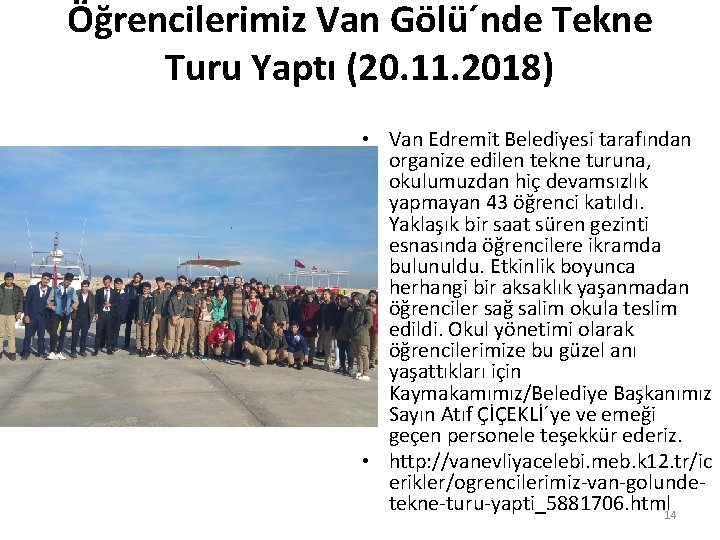 Öğrencilerimiz Van Gölü´nde Tekne Turu Yaptı (20.11.2018)

• Van Edremit Belediyesi tarafından organize edilen tekne turuna, okulumuzdan hiç devamsızlık yapmayan 43 öğrenci katıldı. Yaklaşık bir saat süren gezinti esnasında öğrencilere ikramda bulunuldu. Etkinlik boyunca herhangi bir aksaklık yaşanmadan öğrenciler sağ salim okula teslim edildi. Okul yönetimi olarak öğrencilerimize bu güzel anı yaşattıkları için Kaymakamımız/Belediye Başkanımız Sayın Atıf ÇİÇEKLİ´ye ve emeği geçen personele teşekkür ederiz.

• http://vanevliyacelebi.meb.k12.tr/icerikler/ogrencilerimiz-van-golunde-tekne-turu-yapti_5881706.html

14